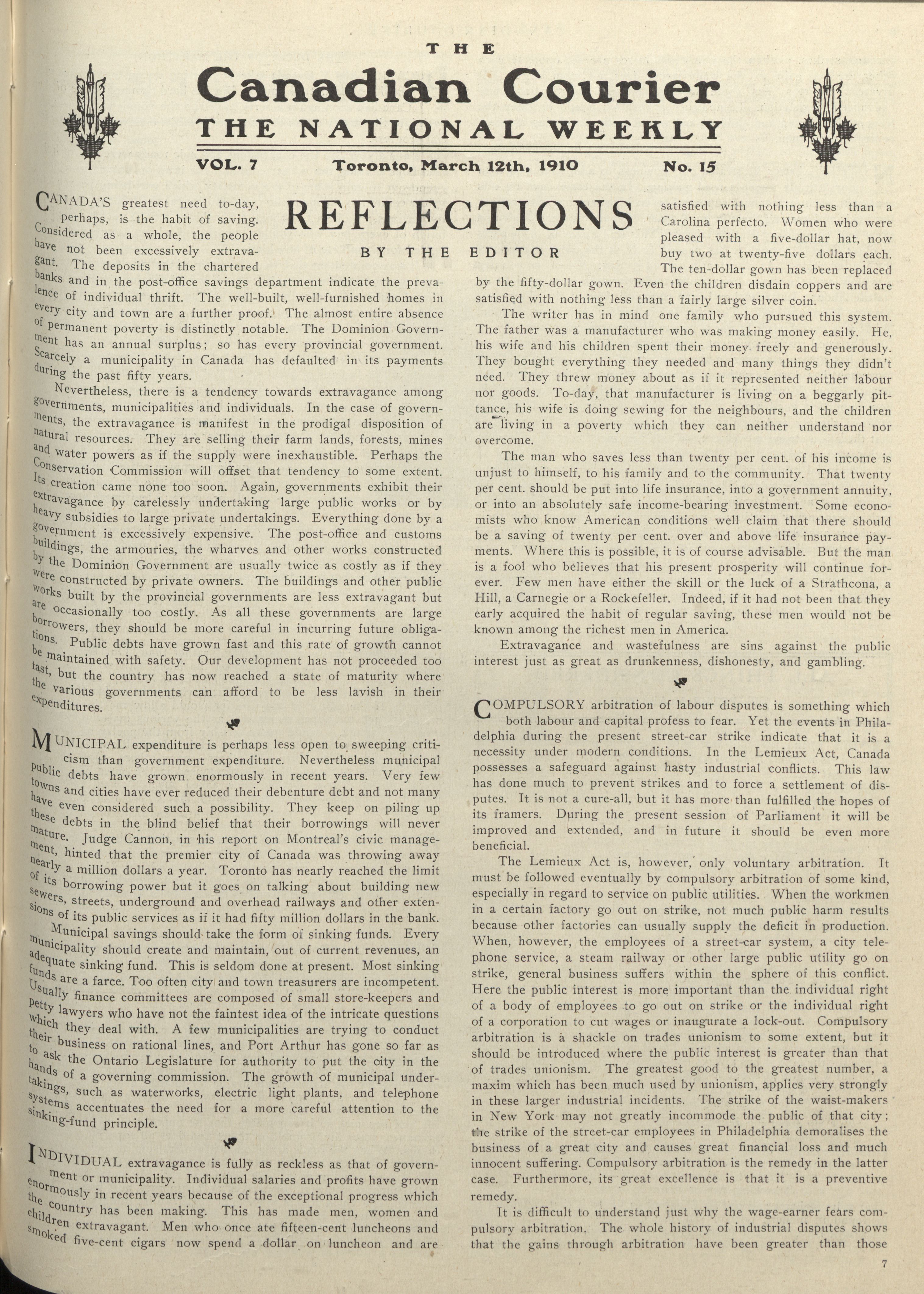 THE

Canadian Courier

THE NATIONAL WEEKLY

VOL. 7 Toronto, March 12th, 1910 No. 15

REFLECTIONS

BY THE EDITOR

CANADA'S greatest need to-day, perhaps, is the habit of saving. Considered as a whole, the people have not been excessively extravagant. The deposits in the chartered banks and in the post-office savings department indicate the prevalence of individual thrift. The well-built, well-furnished homes in every city and town are a further proof. The almost entire absence of permanent poverty is distinctly notable. The Dominion Government has an annual surplus; so has every provincial government. Scarcely a municipality in Canada has defaulted in its payments during the past fifty years.

Nevertheless, there is a tendency towards extravagance among governments, municipalities and individuals. In the case of governments, the extravagance is manifest in the prodigal disposition of natural resources. They are selling their farm lands, forests, mines and water powers as if the supply were inexhaustible. Perhaps the Conservation Commission will offset that tendency to some extent. Its creation came none too soon. Again, governments exhibit their extravagance by carelessly undertaking large public works or by heavy subsidies to large private undertakings. Everything done by a government is excessively expensive. The post-office and customs buildings, the armouries, the wharves and other works constructed by the Dominion Government are usually twice as costly as if they were constructed by private owners. The buildings and other public works built by the provincial governments are less extravagant but are occasionally too costly. As all these governments are large borrowers, they should be more careful in incurring future obligations. Public debts have grown fast and this rate of growth cannot be maintained with safety. Our development has not proceeded too fast, but the country has now reached a state of maturity where the various governments can afford to be less lavish in their expenditures.

MUNICIPAL expenditure is perhaps less open to sweeping criticism than government expenditure. Nevertheless municipal public debts have grown enormously in recent years. Very few towns and cities have ever reduced their debenture debt and not many have even considered such a possibility. They keep on piling up these debts in the blind belief that their borrowings will never mature. Judge Cannon, in his report on Montreal's civic management, hinted that the premier city of Canada was throwing away nearly a million dollars a year. Toronto has nearly reached the limit of its borrowing power but it goes on talking about building new sewers, streets, underground and overhead railways and other extensions of its public services as if it had fifty million dollars in the bank.

Municipal savings should take the form of sinking funds. Every municipality should create and maintain, out of current revenues, an adequate sinking fund. This is seldom done at present. Most sinking funds are a farce. Too often city and town treasurers are incompetent. Usually finance committees are composed of small store-keepers and petty lawyers who have not the faintest idea of the intricate questions which they deal with. A few municipalities are trying to conduct their business on rational lines, and Port Arthur has gone so far as to ask the Ontario Legislature for authority to put the city in the hands of a governing commission. The growth of municipal undertakings, such as waterworks, electric light plants, and telephone systems accentuates the need for a more careful attention to the sinking-fund principle.

INDIVIDUAL extravagance is fully as reckless as that of government or municipality. Individual salaries and profits have grown enormously in recent years because of the exceptional progress which the country has been making. This has made men, women and children extravagant. Men who once ate fifteen-cent luncheons and smoked five-cent cigars now spend a dollar on luncheon and are satisfied with nothing less than a Carolina perfecto. Women who were pleased with a five-dollar hat, now buy two at twenty-five dollars each. The ten-dollar gown has been replaced by the fifty-dollar gown. Even the children disdain coppers and are satisfied with nothing less than a fairly large silver coin.

The writer has in mind one family who pursued this system. The father was a manufacturer who was making money easily. He, his wife and his children spent their money freely and generously. They bought everything they needed and many things they didn't need. They threw money about as if it represented neither labour nor goods. To-day, that manufacturer is living on a beggarly pittance, his wife is doing sewing for the neighbours, and the children are living in a poverty which they can neither understand nor overcome.

The man who saves less than twenty per cent. of his income is unjust to himself, to his family and to the community. That twenty per cent. should be put into life insurance, into a government annuity, or into an absolutely safe income-bearing investment. Some economists who know American conditions well claim that there should be a saving of twenty per cent. over and above life insurance payments. Where this is possible, it is of course advisable. But the man is a fool who believes that his present prosperity will continue forever. Few men have either the skill or the luck of a Strathcona, a Hill, a Carnegie or a Rockefeller. Indeed, if it had not been that they early acquired the habit of regular saving, these men would not be known among the richest men in America.

Extravagance and wastefulness are sins against the public interest just as great as drunkenness, dishonesty, and gambling.

COMPULSORY arbitration of labour disputes is something which both labour and capital profess to fear. Yet the events in Philadelphia during the present street-car strike indicate that it is a necessity under modern conditions. In the Lemieux Act, Canada possesses a safeguard against hasty industrial conflicts. This law has done much to prevent strikes and to force a settlement of disputes. It is not a cure-all, but it has more than fulfilled the hopes of its framers. During the present session of Parliament it will be improved and extended, and in future it should be even more beneficial.

The Lemieux Act is, however, only voluntary arbitration. It must be followed eventually by compulsory arbitration of some kind, especially in regard to service on public utilities. When the workmen in a certain factory go out on strike, not much public harm results because other factories can usually supply the deficit in production. When, however, the employees of a street-car system, a city telephone service, a steam railway or other large public utility go on strike, general business suffers within the sphere of this conflict. Here the public interest is more important than the individual right of a body of employees to go out on strike or the individual right of a corporation to cut wages or inaugurate a lock-out. Compulsory arbitration is a shackle on trades unionism to some extent, but it should be introduced where the public interest is greater than that of trades unionism. The greatest good to the greatest number, a maxim which has been much used by unionism, applies very strongly in these larger industrial incidents. The strike of the waist-makers in New York may not greatly incommode the public of that city; the strike of the street-car employees in Philadelphia demoralises the business of a great city and causes great financial loss and much innocent suffering. Compulsory arbitration is the remedy in the latter case. Furthermore, its great excellence is that it is a preventive remedy.

It is difficult to understand just why the wage-earner fears compulsory arbitration. The whole history of industrial disputes shows that the gains through arbitration have been greater than those

7